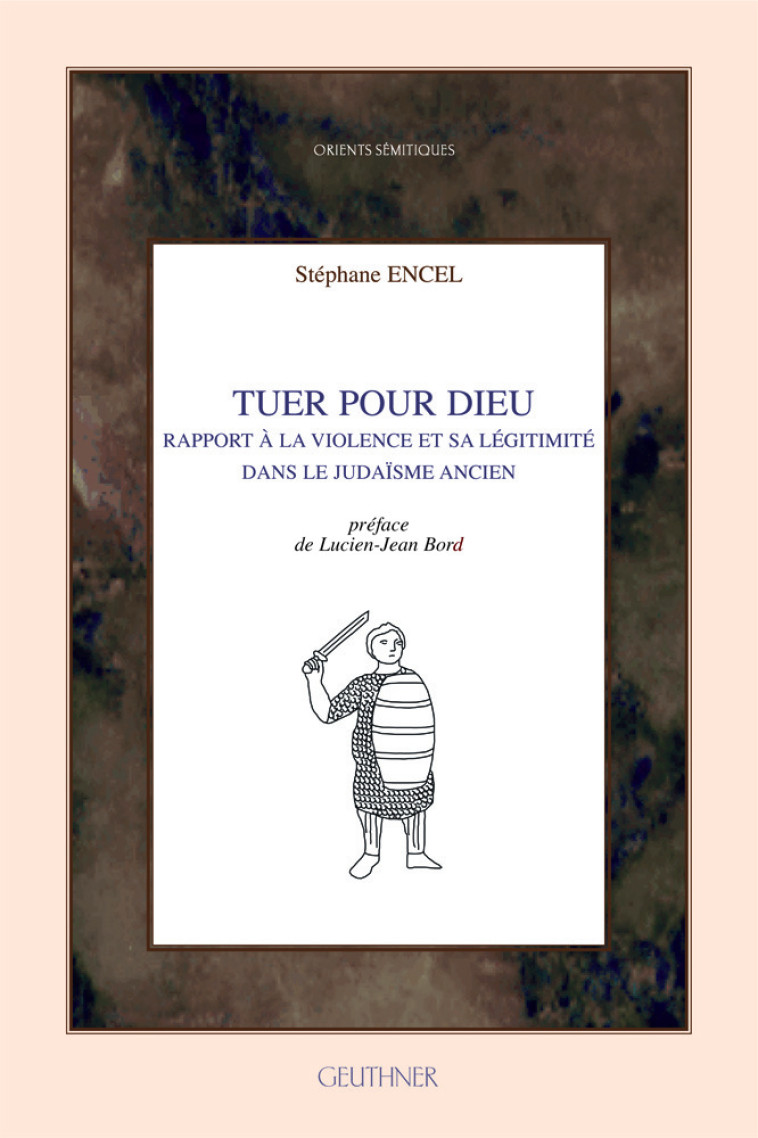 ORIENTS SÉMITIQUES

Stéphane ENCEL

TUER POUR DIEU
RAPPORT À LA VIOLENCE ET SA LÉGITIMITÉ DANS LE JUDAÏSME ANCIEN

préface
de Lucien-Jean Bord

GEUTHNER